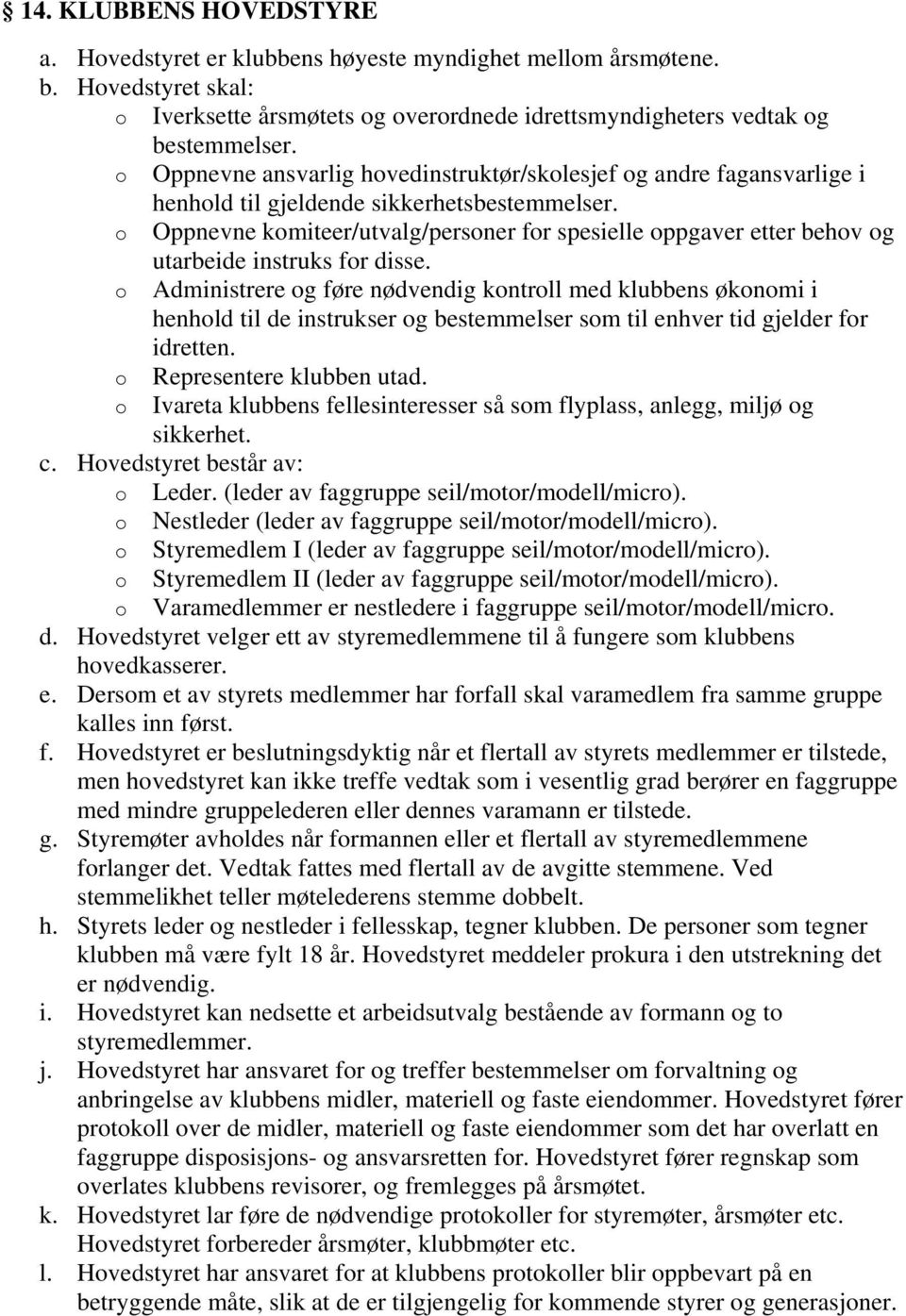 § 14. KLUBBENS HOVEDSTYRE

a. Hovedstyret er klubbens høyeste myndighet mellom årsmøtene.
b. Hovedstyret skal:
o Iverksette årsmøtets og overordnede idrettsmyndigheters vedtak og bestemmelser.
o Oppnevne ansvarlig hovedinstruktør/skolesjef og andre fagansvarlige i henhold til gjeldende sikkerhetsbestemmelser.
o Oppnevne komiteer/utvalg/personer for spesielle oppgaver etter behov og utarbeide instruks for disse.
o Administrere og føre nødvendig kontroll med klubbens økonomi i henhold til de instrukser og bestemmelser som til enhver tid gjelder for idretten.
o Representere klubben utad.
o Ivareta klubbens fellesinteresser så som flyplass, anlegg, miljø og sikkerhet.
c. Hovedstyret består av:
o Leder. (leder av faggruppe seil/motor/modell/micro).
o Nestleder (leder av faggruppe seil/motor/modell/micro).
o Styremedlem I (leder av faggruppe seil/motor/modell/micro).
o Styremedlem II (leder av faggruppe seil/motor/modell/micro).
o Varamedlemmer er nestledere i faggruppe seil/motor/modell/micro.
d. Hovedstyret velger ett av styremedlemmene til å fungere som klubbens hovedkasserer.
e. Dersom et av styrets medlemmer har forfall skal varamedlem fra samme gruppe kalles inn først.
f. Hovedstyret er beslutningsdyktig når et flertall av styrets medlemmer er tilstede, men hovedstyret kan ikke treffe vedtak som i vesentlig grad berører en faggruppe med mindre gruppelederen eller dennes varamann er tilstede.
g. Styremøter avholdes når formannen eller et flertall av styremedlemmene forlanger det. Vedtak fattes med flertall av de avgitte stemmene. Ved stemmelikhet teller møtelederens stemme dobbelt.
h. Styrets leder og nestleder i fellesskap, tegner klubben. De personer som tegner klubben må være fylt 18 år. Hovedstyret meddeler prokura i den utstrekning det er nødvendig.
i. Hovedstyret kan nedsette et arbeidsutvalg bestående av formann og to styremedlemmer.
j. Hovedstyret har ansvaret for og treffer bestemmelser om forvaltning og anbringelse av klubbens midler, materiell og faste eiendommer. Hovedstyret fører protokoll over de midler, materiell og faste eiendommer som det har overlatt en faggruppe disposisjons- og ansvarsretten for. Hovedstyret fører regnskap som overlates klubbens revisorer, og fremlegges på årsmøtet.
k. Hovedstyret lar føre de nødvendige protokoller for styremøter, årsmøter etc. Hovedstyret forbereder årsmøter, klubbmøter etc.
l. Hovedstyret har ansvaret for at klubbens protokoller blir oppbevart på en betryggende måte, slik at de er tilgjengelig for kommende styrer og generasjoner.